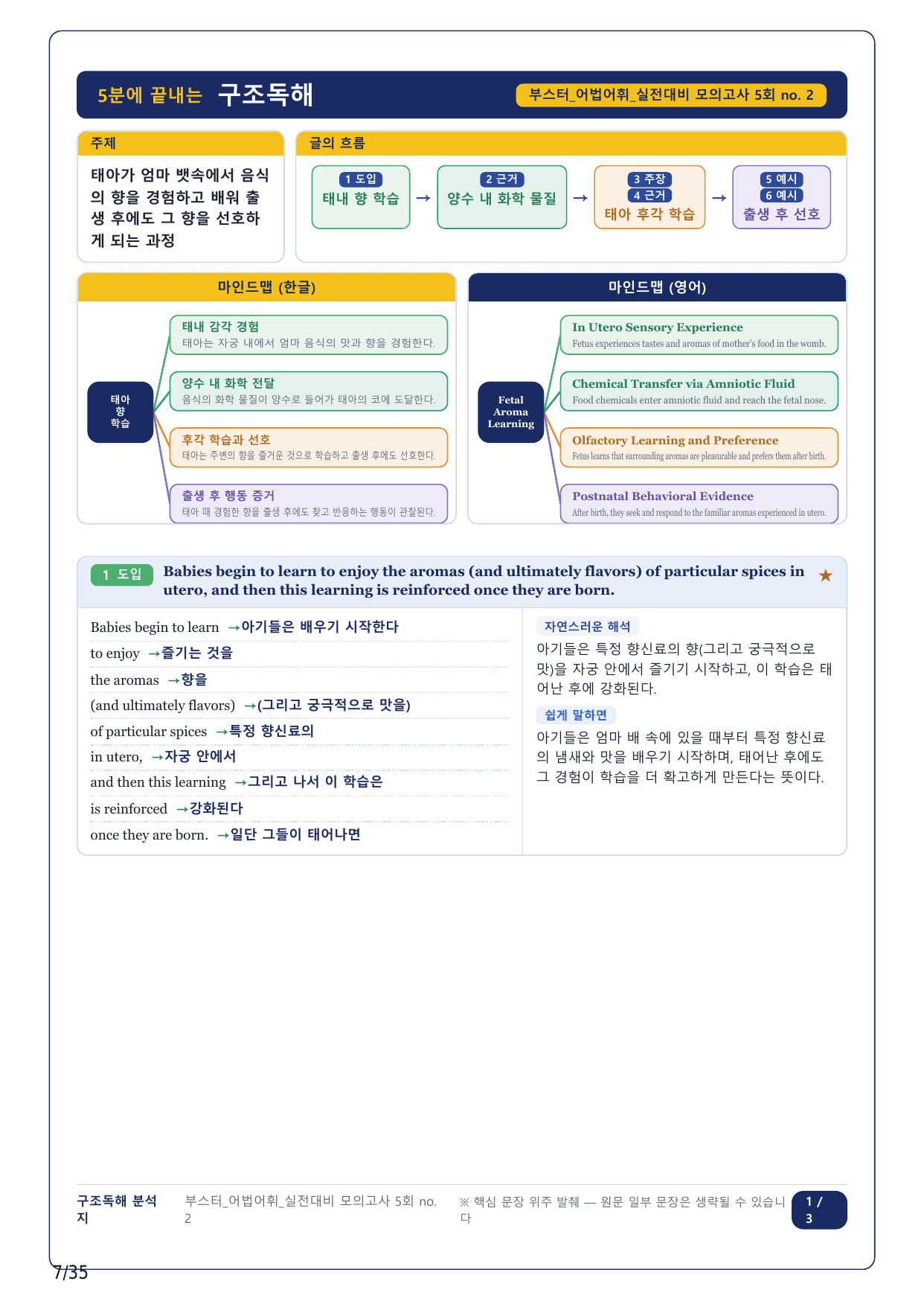 5분에 끝내는 구조독해

부스터_어법어휘_실전대비 모의고사 5회 no. 2

주제

태아가 엄마 뱃속에서 음식의 향을 경험하고 배워 출생 후에도 그 향을 선호하게 되는 과정

글의 흐름

1 도입
태내 향 학습
→
2 근거
양수 내 화학 물질
→
3 주장
4 근거
태아 후각 학습
→
5 예시
6 예시
출생 후 선호

마인드맵 (한글)

태아 향 학습

태내 감각 경험
태아는 자궁 내에서 엄마 음식의 맛과 향을 경험한다.

양수 내 화학 전달
음식의 화학 물질이 양수로 들어가 태아의 코에 도달한다.

후각 학습과 선호
태아는 주변의 향을 즐거운 것으로 학습하고 출생 후에도 선호한다.

출생 후 행동 증거
태아 때 경험한 향을 출생 후에도 찾고 반응하는 행동이 관찰된다.

마인드맵 (영어)

Fetal Aroma Learning

In Utero Sensory Experience
Fetus experiences tastes and aromas of mother's food in the womb.

Chemical Transfer via Amniotic Fluid
Food chemicals enter amniotic fluid and reach the fetal nose.

Olfactory Learning and Preference
Fetus learns that surrounding aromas are pleasurable and prefers them after birth.

Postnatal Behavioral Evidence
After birth, they seek and respond to the familiar aromas experienced in utero.

1 도입 Babies begin to learn to enjoy the aromas (and ultimately flavors) of particular spices in utero, and then this learning is reinforced once they are born. ★

Babies begin to learn →아기들은 배우기 시작한다
to enjoy →즐기는 것을
the aromas →향을
(and ultimately flavors) →(그리고 궁극적으로 맛을)
of particular spices →특정 향신료의
in utero, →자궁 안에서
and then this learning →그리고 나서 이 학습은
is reinforced →강화된다
once they are born. →일단 그들이 태어나면

자연스러운 해석
아기들은 특정 향신료의 향(그리고 궁극적으로 맛)을 자궁 안에서 즐기기 시작하고, 이 학습은 태어난 후에 강화된다.

쉽게 말하면
아기들은 엄마 배 속에 있을 때부터 특정 향신료의 냄새와 맛을 배우기 시작하며, 태어난 후에도 그 경험이 학습을 더 확고하게 만든다는 뜻이다.

구조독해 분석지

부스터_어법어휘_실전대비 모의고사 5회 no. 2

※ 핵심 문장 위주 발췌 — 원문 일부 문장은 생략될 수 있습니다

1 / 3

7/35